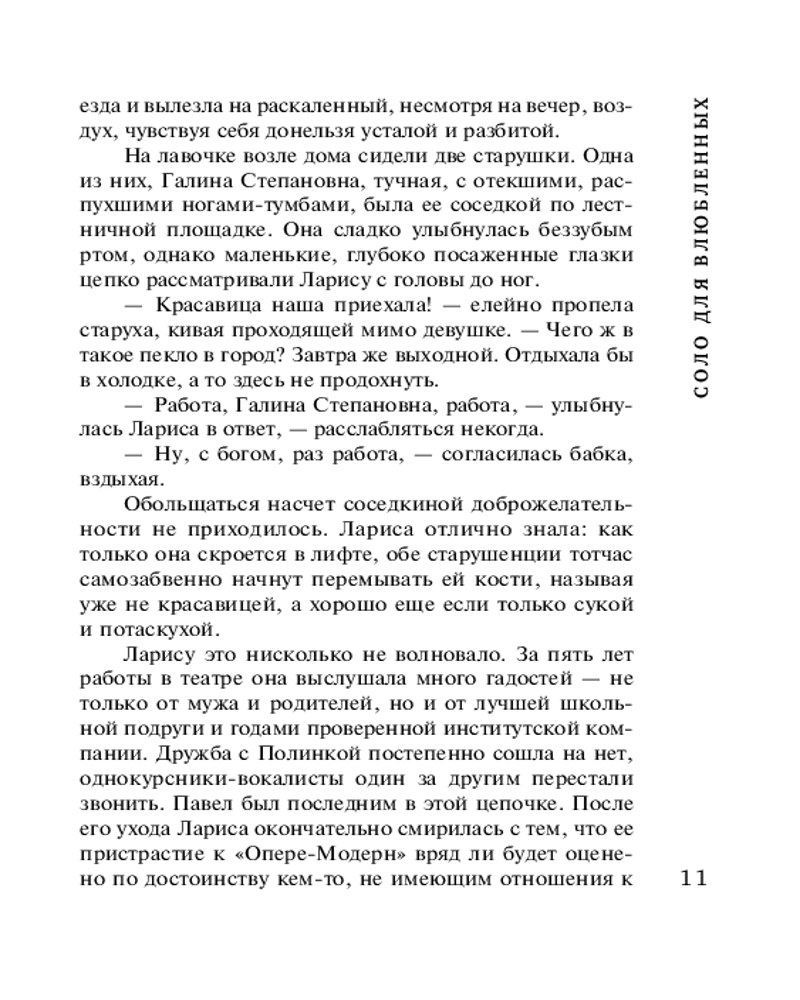 езда и вылезла на раскаленный, несмотря на вечер, воздух, чувствуя себя донельзя усталой и разбитой.

На лавочке возле дома сидели две старушки. Одна из них, Галина Степановна, тучная, с отекшими, распухшими ногами-тумбами, была ее соседкой по лестничной площадке. Она сладко улыбнулась беззубым ртом, однако маленькие, глубоко посаженные глазки цепко рассматривали Ларису с головы до ног.

— Красавица наша приехала! — елейно пропела старуха, кивая проходящей мимо девушке. — Чего ж в такое пекло в город? Завтра же выходной. Отдыхала бы в холодке, а то здесь не продохнуть.

— Работа, Галина Степановна, работа, — улыбнулась Лариса в ответ, — расслабляться некогда.

— Ну, с богом, раз работа, — согласилась бабка, вздыхая.

Обольщаться насчет соседкиной доброжелательности не приходилось. Лариса отлично знала: как только она скроется в лифте, обе старушенции тотчас самозабвенно начнут перемывать ей кости, называя уже не красавицей, а хорошо еще если только сукой и потаскухой.

Ларису это нисколько не волновало. За пять лет работы в театре она выслушала много гадостей — не только от мужа и родителей, но и от лучшей школьной подруги и годами проверенной институтской компании. Дружба с Полинкой постепенно сошла на нет, однокурсники-вокалисты один за другим перестали звонить. Павел был последним в этой цепочке. После его ухода Лариса окончательно смирилась с тем, что ее пристрастие к «Опере-Модерн» вряд ли будет оценено по достоинству кем-то, не имеющим отношения к

СОЛО ДЛЯ ВЛЮБЛЕННЫХ

11